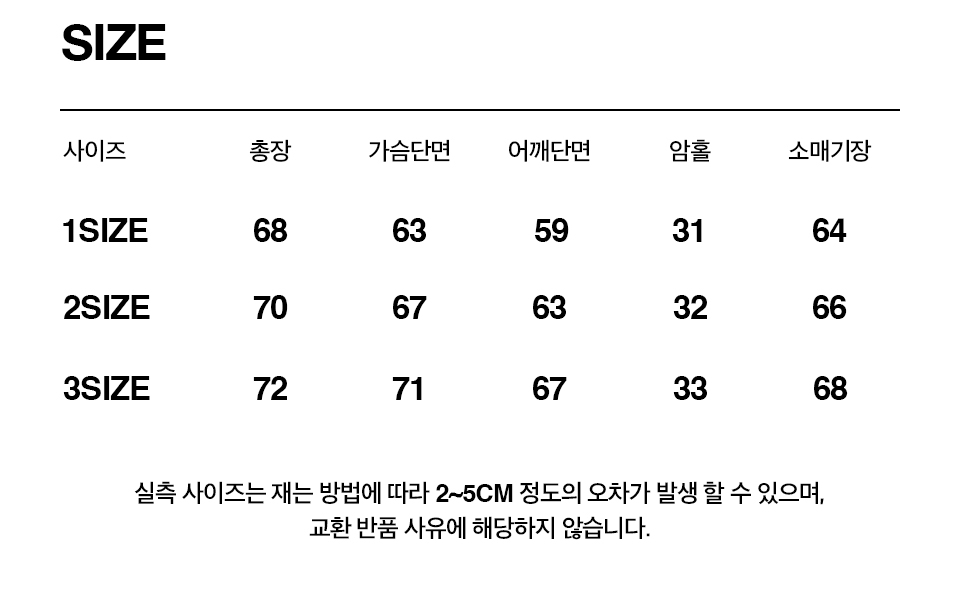 SIZE

| 사이즈 | 총장 | 가슴단면 | 어깨단면 | 암홀 | 소매기장 |
|---|---|---|---|---|---|
| 1SIZE | 68 | 63 | 59 | 31 | 64 |
| 2SIZE | 70 | 67 | 63 | 32 | 66 |
| 3SIZE | 72 | 71 | 67 | 33 | 68 |

실측 사이즈는 재는 방법에 따라 2~5CM 정도의 오차가 발생 할 수 있으며,
교환 반품 사유에 해당하지 않습니다.